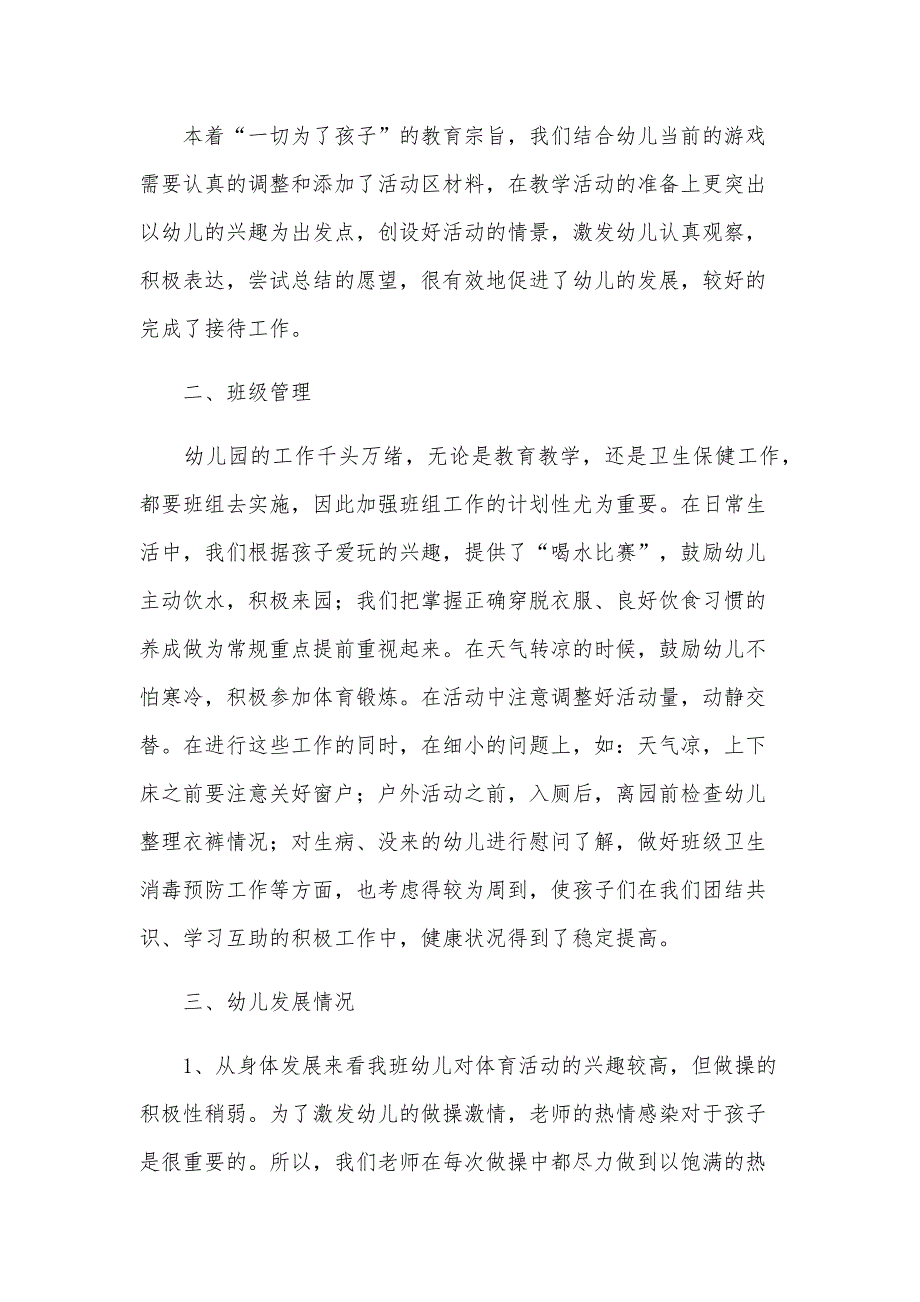 本着“一切为了孩子”的教育宗旨，我们结合幼儿当前的游戏需要认真的调整和添加了活动区材料，在教学活动的准备上更突出以幼儿的兴趣为出发点，创设好活动的情景，激发幼儿认真观察，积极表达，尝试总结的愿望，很有效地促进了幼儿的发展，较好的完成了接待工作。

二、班级管理

幼儿园的工作千头万绪，无论是教育教学，还是卫生保健工作，都要班组去实施，因此加强班组工作的计划性尤为重要。在日常生活中，我们根据孩子爱玩的兴趣，提供了“喝水比赛”，鼓励幼儿主动饮水，积极来园；我们把掌握正确穿脱衣服、良好饮食习惯的养成做为常规重点提前重视起来。在天气转凉的时候，鼓励幼儿不怕寒冷，积极参加体育锻炼。在活动中注意调整好活动量，动静交替。在进行这些工作的同时，在细小的问题上，如：天气凉，上下床之前要注意关好窗户；户外活动之前，入厕后，离园前检查幼儿整理衣裤情况；对生病、没来的幼儿进行慰问了解，做好班级卫生消毒预防工作等方面，也考虑得较为周到，使孩子们在我们团结共识、学习互助的积极工作中，健康状况得到了稳定提高。

三、幼儿发展情况

1、从身体发展来看我班幼儿对体育活动的兴趣较高，但做操的积极性稍弱。为了激发幼儿的做操激情，老师的热情感染对于孩子是很重要的。所以，我们老师在每次做操中都尽力做到以饱满的热